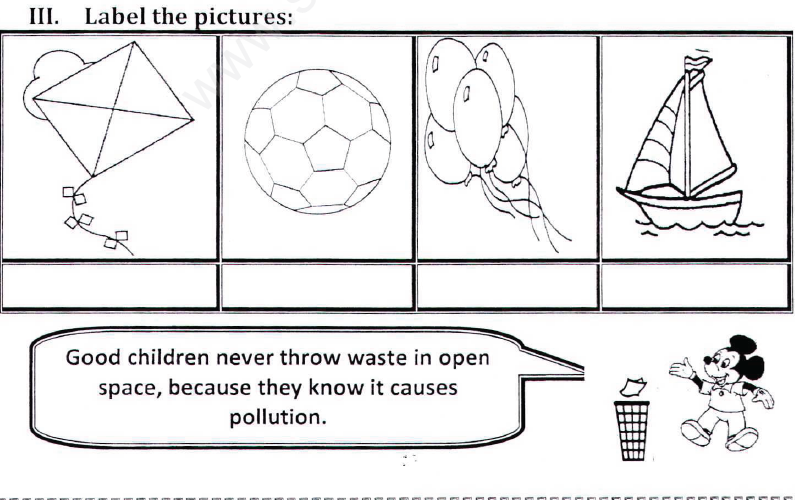 III. Label the pictures:

Good children never throw waste in open space, because they know it causes pollution.